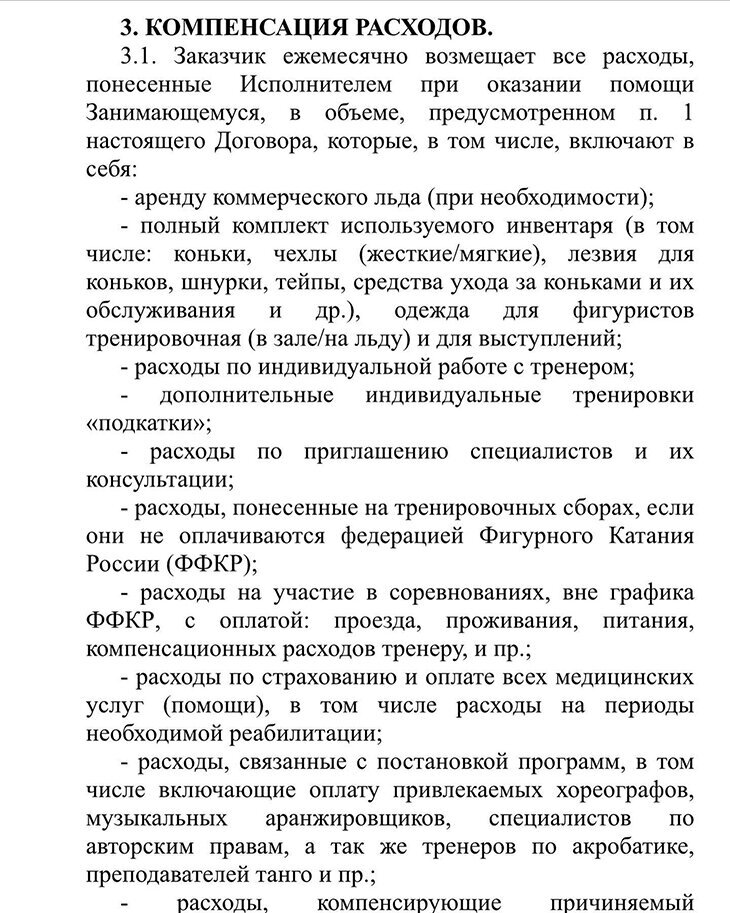 3. КОМПЕНСАЦИЯ РАСХОДОВ.

3.1. Заказчик ежемесячно возмещает все расходы, понесенные Исполнителем при оказании помощи Занимающемуся, в объеме, предусмотренном п. 1 настоящего Договора, которые, в том числе, включают в себя:

- аренду коммерческого льда (при необходимости);

- полный комплект используемого инвентаря (в том числе: коньки, чехлы (жесткие/мягкие), лезвия для коньков, шнурки, тейпы, средства ухода за коньками и их обслуживания и др.), одежда для фигуристов тренировочная (в зале/на льду) и для выступлений;

- расходы по индивидуальной работе с тренером;

- дополнительные индивидуальные тренировки «подкатки»;

- расходы по приглашению специалистов и их консультации;

- расходы, понесенные на тренировочных сборах, если они не оплачиваются федерацией Фигурного Катания России (ФФКР);

- расходы на участие в соревнованиях, вне графика ФФКР, с оплатой: проезда, проживания, питания, компенсационных расходов тренеру, и пр.;

- расходы по страхованию и оплате всех медицинских услуг (помощи), в том числе расходы на периоды необходимой реабилитации;

- расходы, связанные с постановкой программ, в том числе включающие оплату привлекаемых хореографов, музыкальных аранжировщиков, специалистов по авторским правам, а так же тренеров по акробатике, преподавателей танго и пр.;

- расходы, компенсирующие причиняемый